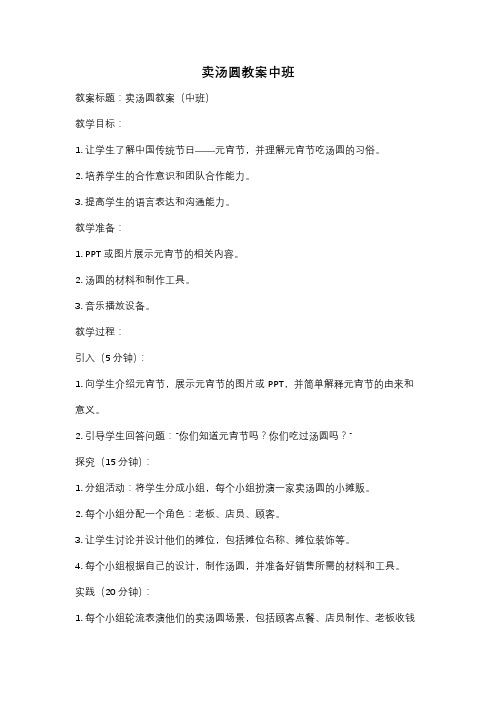 卖汤圆教案中班

教案标题：卖汤圆教案（中班）

教学目标：

1. 让学生了解中国传统节日——元宵节，并理解元宵节吃汤圆的习俗。

2. 培养学生的合作意识和团队合作能力。

3. 提高学生的语言表达和沟通能力。

教学准备：

1. PPT 或图片展示元宵节的相关内容。

2. 汤圆的材料和制作工具。

3. 音乐播放设备。

教学过程：

引入（5 分钟）：

1. 向学生介绍元宵节，展示元宵节的图片或 PPT，并简单解释元宵节的由来和意义。

2. 引导学生回答问题："你们知道元宵节吗？你们吃过汤圆吗？"

探究（15 分钟）：

1. 分组活动：将学生分成小组，每个小组扮演一家卖汤圆的小摊贩。

2. 每个小组分配一个角色：老板、店员、顾客。

3. 让学生讨论并设计他们的摊位，包括摊位名称、摊位装饰等。

4. 每个小组根据自己的设计，制作汤圆，并准备好销售所需的材料和工具。

实践（20 分钟）：

1. 每个小组轮流表演他们的卖汤圆场景，包括顾客点餐、店员制作、老板收钱